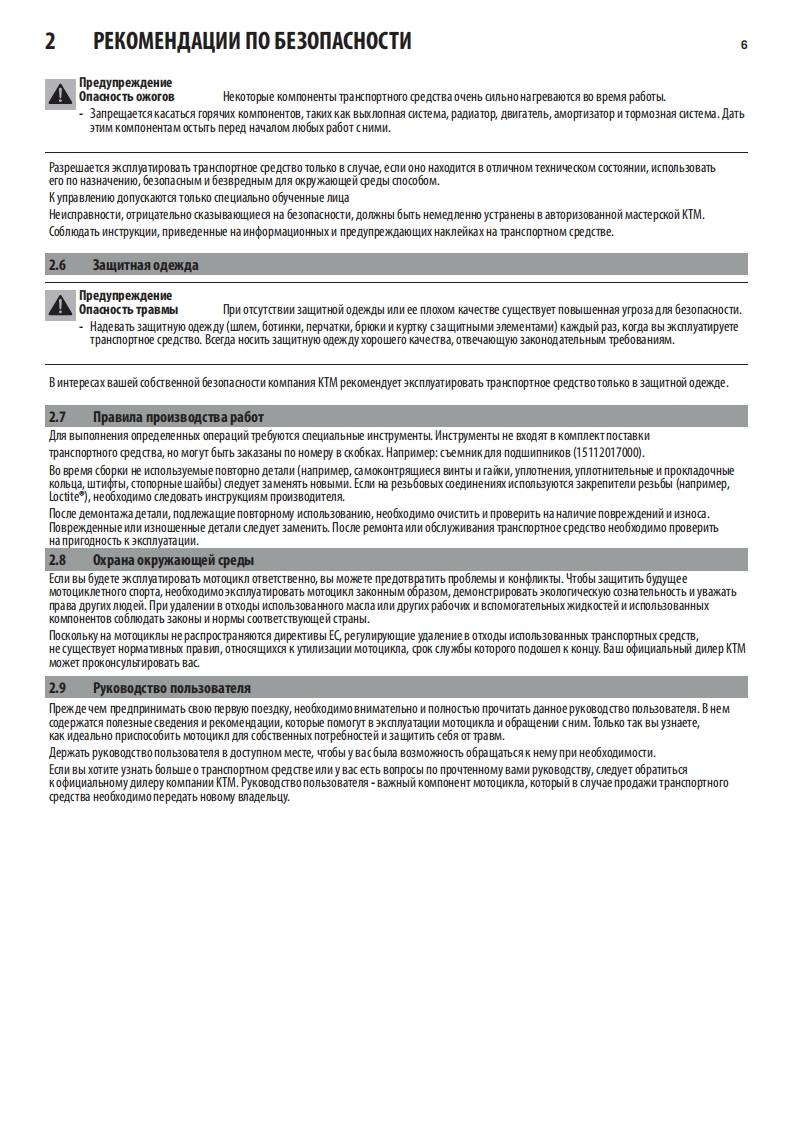 2 РЕКОМЕНДАЦИИ ПО БЕЗОПАСНОСТИ 6

Предупреждение
Опасность ожогов Некоторые компоненты транспортного средства очень сильно нагреваются во время работы.
- Запрещается касаться горячих компонентов, таких как выхлопная система, радиатор, двигатель, амортизатор и тормозная система. Дать этим компонентам остыть перед началом любых работ с ними.

Разрешается эксплуатировать транспортное средство только в случае, если оно находится в отличном техническом состоянии, использовать его по назначению, безопасным и безвредным для окружающей среды способом.

К управлению допускаются только специально обученные лица

Неисправности, отрицательно сказывающиеся на безопасности, должны быть немедленно устранены в авторизованной мастерской KTM.

Соблюдать инструкции, приведенные на информационных и предупреждающих наклейках на транспортном средстве.

2.6 Защитная одежда

Предупреждение
Опасность травмы При отсутствии защитной одежды или ее плохом качестве существует повышенная угроза для безопасности.
- Надевать защитную одежду (шлем, ботинки, перчатки, брюки и куртку с защитными элементами) каждый раз, когда вы эксплуатируете транспортное средство. Всегда носить защитную одежду хорошего качества, отвечающую законодательным требованиям.

В интересах вашей собственной безопасности компания KTM рекомендует эксплуатировать транспортное средство только в защитной одежде.

2.7 Правила производства работ

Для выполнения определенных операций требуются специальные инструменты. Инструменты не входят в комплект поставки транспортного средства, но могут быть заказаны по номеру в скобках. Например: съемник для подшипников (15112017000).

Во время сборки не используемые повторно детали (например, самоконтрящиеся винты и гайки, уплотнения, уплотнительные и прокладочные кольца, штифты, стопорные шайбы) следует заменять новыми. Если на резьбовых соединениях используются закрепители резьбы (например, Loctite®), необходимо следовать инструкциям производителя.

После демонтажа детали, подлежащие повторному использованию, необходимо очистить и проверить на наличие повреждений и износа. Поврежденные или изношенные детали следует заменить. После ремонта или обслуживания транспортное средство необходимо проверить на пригодность к эксплуатации.

2.8 Охрана окружающей среды

Если вы будете эксплуатировать мотоцикл ответственно, вы можете предотвратить проблемы и конфликты. Чтобы защитить будущее мотоциклетного спорта, необходимо эксплуатировать мотоцикл законным образом, демонстрировать экологическую сознательность и уважать права других людей. При удалении в отходы использованного масла или других рабочих и вспомогательных жидкостей и использованных компонентов соблюдать законы и нормы соответствующей страны.

Поскольку на мотоциклы не распространяются директивы ЕС, регулирующие удаление в отходы использованных транспортных средств, не существует нормативных правил, относящихся к утилизации мотоцикла, срок службы которого подошел к концу. Ваш официальный дилер KTM может проконсультировать вас.

2.9 Руководство пользователя

Прежде чем предпринимать свою первую поездку, необходимо внимательно и полностью прочитать данное руководство пользователя. В нем содержатся полезные сведения и рекомендации, которые помогут в эксплуатации мотоцикла и обращении с ним. Только так вы узнаете, как идеально приспособить мотоцикл для собственных потребностей и защитить себя от травм.

Держать руководство пользователя в доступном месте, чтобы у вас была возможность обращаться к нему при необходимости.

Если вы хотите узнать больше о транспортном средстве или у вас есть вопросы по прочтенному вами руководству, следует обратиться к официальному дилеру компании KTM. Руководство пользователя - важный компонент мотоцикла, который в случае продажи транспортного средства необходимо передать новому владельцу.